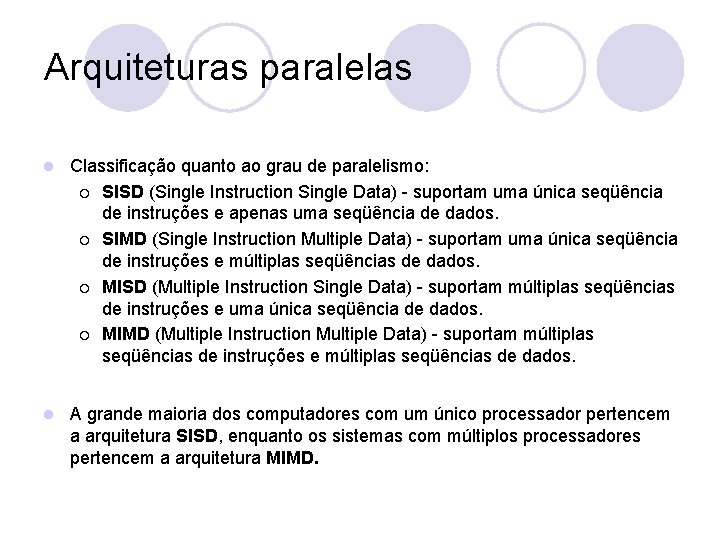 Arquiteturas paralelas

Classificação quanto ao grau de paralelismo:

SISD (Single Instruction Single Data) - suportam uma única seqüência de instruções e apenas uma seqüência de dados.

SIMD (Single Instruction Multiple Data) - suportam uma única seqüência de instruções e múltiplas seqüências de dados.

MISD (Multiple Instruction Single Data) - suportam múltiplas seqüências de instruções e uma única seqüência de dados.

MIMD (Multiple Instruction Multiple Data) - suportam múltiplas seqüências de instruções e múltiplas seqüências de dados.

A grande maioria dos computadores com um único processador pertencem a arquitetura SISD, enquanto os sistemas com múltiplos processadores pertencem a arquitetura MIMD.